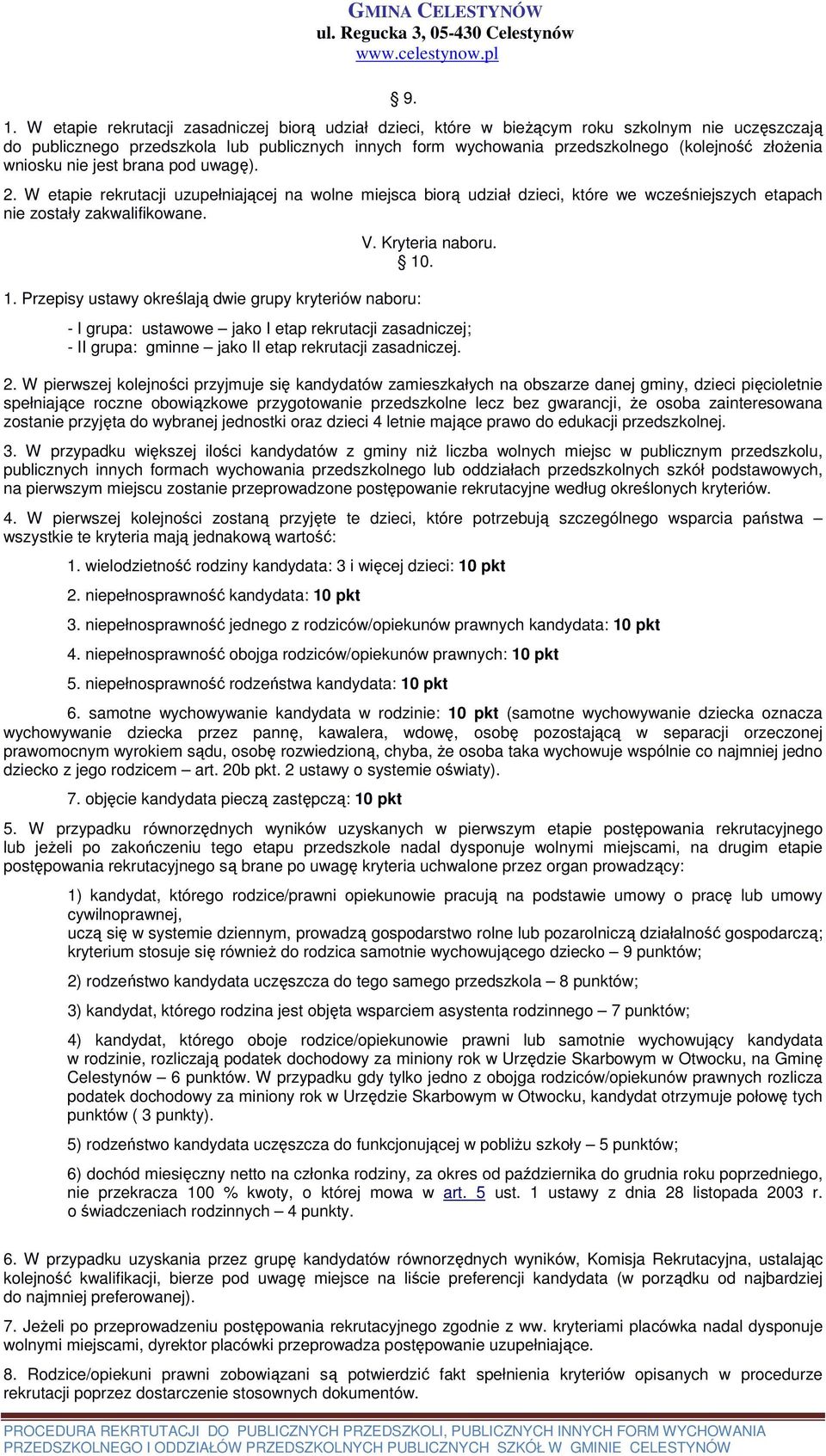 GMINA CELESTYNÓW
ul. Regucka 3, 05-430 Celestynów
www.celestynow.pl

§ 9.

1. W etapie rekrutacji zasadniczej biorą udział dzieci, które w bieżącym roku szkolnym nie uczęszczają do publicznego przedszkola lub publicznych innych form wychowania przedszkolnego (kolejność złożenia wniosku nie jest brana pod uwagę).

2. W etapie rekrutacji uzupełniającej na wolne miejsca biorą udział dzieci, które we wcześniejszych etapach nie zostały zakwalifikowane.

V. Kryteria naboru.
§ 10.

1. Przepisy ustawy określają dwie grupy kryteriów naboru:

- I grupa: ustawowe – jako I etap rekrutacji zasadniczej;
- II grupa: gminne – jako II etap rekrutacji zasadniczej.

2. W pierwszej kolejności przyjmuje się kandydatów zamieszkałych na obszarze danej gminy, dzieci pięcioletnie spełniające roczne obowiązkowe przygotowanie przedszkolne lecz bez gwarancji, że osoba zainteresowana zostanie przyjęta do wybranej jednostki oraz dzieci 4 letnie mające prawo do edukacji przedszkolnej.

3. W przypadku większej ilości kandydatów z gminy niż liczba wolnych miejsc w publicznym przedszkolu, publicznych innych formach wychowania przedszkolnego lub oddziałach przedszkolnych szkół podstawowych, na pierwszym miejscu zostanie przeprowadzone postępowanie rekrutacyjne według określonych kryteriów.

4. W pierwszej kolejności zostaną przyjęte te dzieci, które potrzebują szczególnego wsparcia państwa – wszystkie te kryteria mają jednakową wartość:

1. wielodzietność rodziny kandydata: 3 i więcej dzieci: 10 pkt

2. niepełnosprawność kandydata: 10 pkt

3. niepełnosprawność jednego z rodziców/opiekunów prawnych kandydata: 10 pkt

4. niepełnosprawność obojga rodziców/opiekunów prawnych: 10 pkt

5. niepełnosprawność rodzeństwa kandydata: 10 pkt

6. samotne wychowywanie kandydata w rodzinie: 10 pkt (samotne wychowywanie dziecka oznacza wychowywanie dziecka przez pannę, kawalera, wdowę, osobę pozostającą w separacji orzeczonej prawomocnym wyrokiem sądu, osobę rozwiedzioną, chyba, że osoba taka wychowuje wspólnie co najmniej jedno dziecko z jego rodzicem – art. 20b pkt. 2 ustawy o systemie oświaty).

7. objęcie kandydata pieczą zastępczą: 10 pkt

5. W przypadku równorzędnych wyników uzyskanych w pierwszym etapie postępowania rekrutacyjnego lub jeżeli po zakończeniu tego etapu przedszkole nadal dysponuje wolnymi miejscami, na drugim etapie postępowania rekrutacyjnego są brane po uwagę kryteria uchwalone przez organ prowadzący:

1) kandydat, którego rodzice/prawni opiekunowie pracują na podstawie umowy o pracę lub umowy cywilnoprawnej,
uczą się w systemie dziennym, prowadzą gospodarstwo rolne lub pozarolniczą działalność gospodarczą; kryterium stosuje się również do rodzica samotnie wychowującego dziecko – 9 punktów;

2) rodzeństwo kandydata uczęszcza do tego samego przedszkola – 8 punktów;

3) kandydat, którego rodzina jest objęta wsparciem asystenta rodzinnego – 7 punktów;

4) kandydat, którego oboje rodzice/opiekunowie prawni lub samotnie wychowujący kandydata w rodzinie, rozliczają podatek dochodowy za miniony rok w Urzędzie Skarbowym w Otwocku, na Gminę Celestynów – 6 punktów. W przypadku gdy tylko jedno z obojga rodziców/opiekunów prawnych rozlicza podatek dochodowy za miniony rok w Urzędzie Skarbowym w Otwocku, kandydat otrzymuje połowę tych punktów ( 3 punkty).

5) rodzeństwo kandydata uczęszcza do funkcjonującej w pobliżu szkoły – 5 punktów;

6) dochód miesięczny netto na członka rodziny, za okres od października do grudnia roku poprzedniego, nie przekracza 100 % kwoty, o której mowa w art. 5 ust. 1 ustawy z dnia 28 listopada 2003 r. o świadczeniach rodzinnych – 4 punkty.

6. W przypadku uzyskania przez grupę kandydatów równorzędnych wyników, Komisja Rekrutacyjna, ustalając kolejność kwalifikacji, bierze pod uwagę miejsce na liście preferencji kandydata (w porządku od najbardziej do najmniej preferowanej).

7. Jeżeli po przeprowadzeniu postępowania rekrutacyjnego zgodnie z ww. kryteriami placówka nadal dysponuje wolnymi miejscami, dyrektor placówki przeprowadza postępowanie uzupełniające.

8. Rodzice/opiekuni prawni zobowiązani są potwierdzić fakt spełnienia kryteriów opisanych w procedurze rekrutacji poprzez dostarczenie stosownych dokumentów.

PROCEDURA REKRTUTACJI DO PUBLICZNYCH PRZEDSZKOLI, PUBLICZNYCH INNYCH FORM WYCHOWANIA PRZEDSZKOLNEGO I ODDZIAŁÓW PRZEDSZKOLNYCH PUBLICZNYCH SZKÓŁ W GMINIE CELESTYNÓW